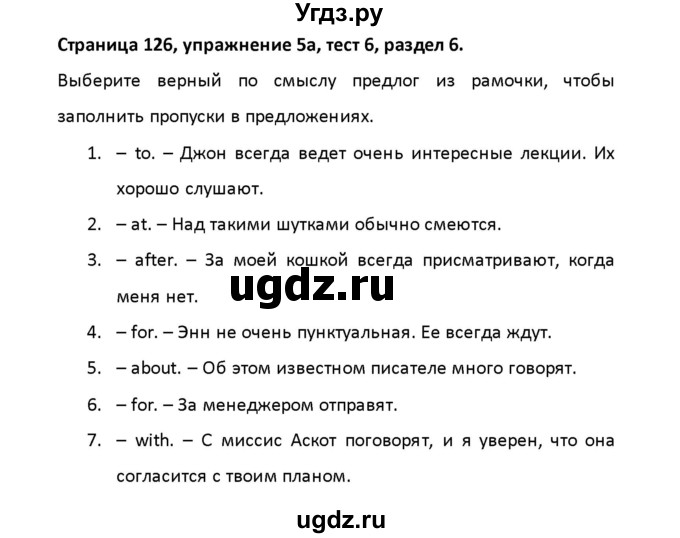 Угдз.ру

Страница 126, упражнение 5а, тест 6, раздел 6.

Выберите верный по смыслу предлог из рамочки, чтобы заполнить пропуски в предложениях.

1. – to. – Джон всегда ведет очень интересные лекции. Их хорошо слушают.
2. – at. – Над такими шутками обычно смеются.
3. – after. – За моей кошкой всегда присматривают, когда меня нет.

ugdz.ru

4. – for. – Энн не очень пунктуальная. Ее всегда ждут.
5. – about. – Об этом известном писателе много говорят.
6. – for. – За менеджером отправят.
7. – with. – С миссис Аскот поговорят, и я уверен, что она согласится с твоим планом.

ugdz.ru